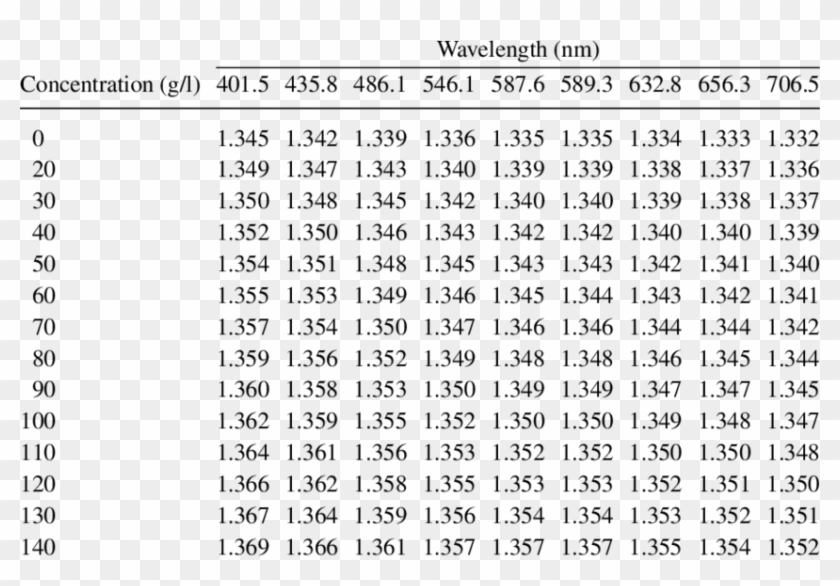 | | Wavelength (nm) | | | | | | | | |
|---|---|---|---|---|---|---|---|---|---|
| Concentration (g/l) | 401.5 | 435.8 | 486.1 | 546.1 | 587.6 | 589.3 | 632.8 | 656.3 | 706.5 |
| 0 | 1.345 | 1.342 | 1.339 | 1.336 | 1.335 | 1.335 | 1.334 | 1.333 | 1.332 |
| 20 | 1.349 | 1.347 | 1.343 | 1.340 | 1.339 | 1.339 | 1.338 | 1.337 | 1.336 |
| 30 | 1.350 | 1.348 | 1.345 | 1.342 | 1.340 | 1.340 | 1.339 | 1.338 | 1.337 |
| 40 | 1.352 | 1.350 | 1.346 | 1.343 | 1.342 | 1.342 | 1.340 | 1.340 | 1.339 |
| 50 | 1.354 | 1.351 | 1.348 | 1.345 | 1.343 | 1.343 | 1.342 | 1.341 | 1.340 |
| 60 | 1.355 | 1.353 | 1.349 | 1.346 | 1.345 | 1.344 | 1.343 | 1.342 | 1.341 |
| 70 | 1.357 | 1.354 | 1.350 | 1.347 | 1.346 | 1.346 | 1.344 | 1.344 | 1.342 |
| 80 | 1.359 | 1.356 | 1.352 | 1.349 | 1.348 | 1.348 | 1.346 | 1.345 | 1.344 |
| 90 | 1.360 | 1.358 | 1.353 | 1.350 | 1.349 | 1.349 | 1.347 | 1.347 | 1.345 |
| 100 | 1.362 | 1.359 | 1.355 | 1.352 | 1.350 | 1.350 | 1.349 | 1.348 | 1.347 |
| 110 | 1.364 | 1.361 | 1.356 | 1.353 | 1.352 | 1.352 | 1.350 | 1.350 | 1.348 |
| 120 | 1.366 | 1.362 | 1.358 | 1.355 | 1.353 | 1.353 | 1.352 | 1.351 | 1.350 |
| 130 | 1.367 | 1.364 | 1.359 | 1.356 | 1.354 | 1.354 | 1.353 | 1.352 | 1.351 |
| 140 | 1.369 | 1.366 | 1.361 | 1.357 | 1.357 | 1.357 | 1.355 | 1.354 | 1.352 |